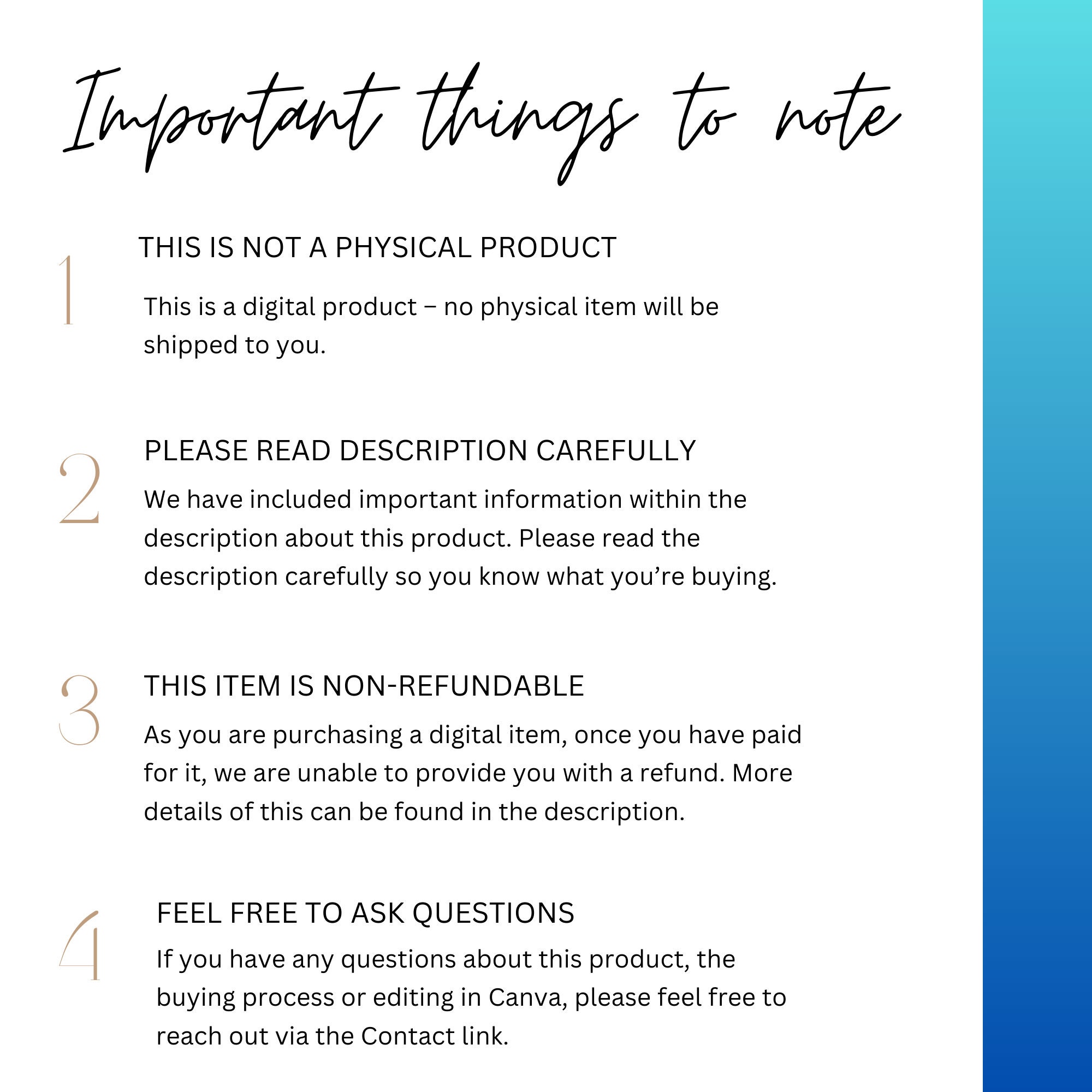 Important things to note

1

THIS IS NOT A PHYSICAL PRODUCT

This is a digital product – no physical item will be shipped to you.

2

PLEASE READ DESCRIPTION CAREFULLY

We have included important information within the description about this product. Please read the description carefully so you know what you’re buying.

3

THIS ITEM IS NON-REFUNDABLE

As you are purchasing a digital item, once you have paid for it, we are unable to provide you with a refund. More details of this can be found in the description.

4

FEEL FREE TO ASK QUESTIONS

If you have any questions about this product, the buying process or editing in Canva, please feel free to reach out via the Contact link.